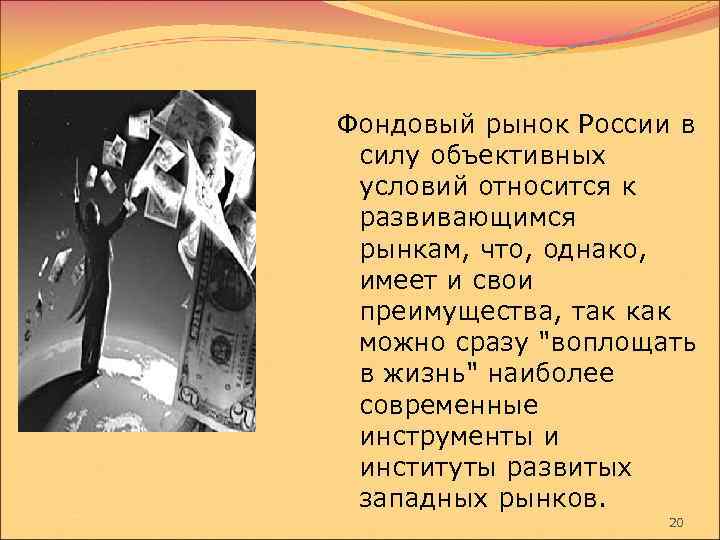 Фондовый рынок России в силу объективных условий относится к развивающимся рынкам, что, однако, имеет и свои преимущества, так как можно сразу "воплощать в жизнь" наиболее современные инструменты и институты развитых западных рынков.

20